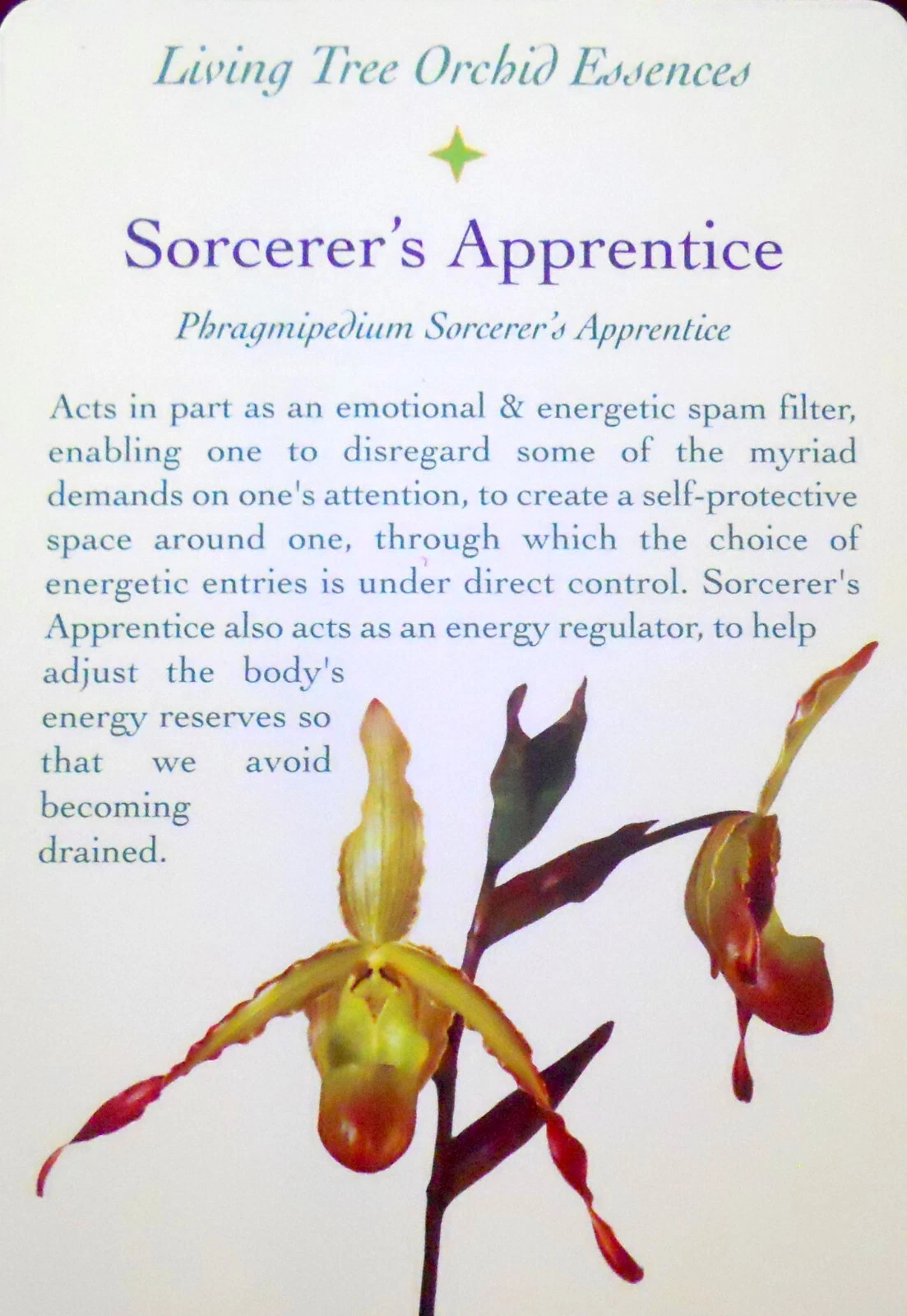 Living Tree Orchid Essences

Sorcerer's Apprentice

Phragmipedium Sorcerer's Apprentice

Acts in part as an emotional & energetic spam filter, enabling one to disregard some of the myriad demands on one's attention, to create a self-protective space around one, through which the choice of energetic entries is under direct control. Sorcerer's Apprentice also acts as an energy regulator, to help adjust the body's energy reserves so that we avoid becoming drained.